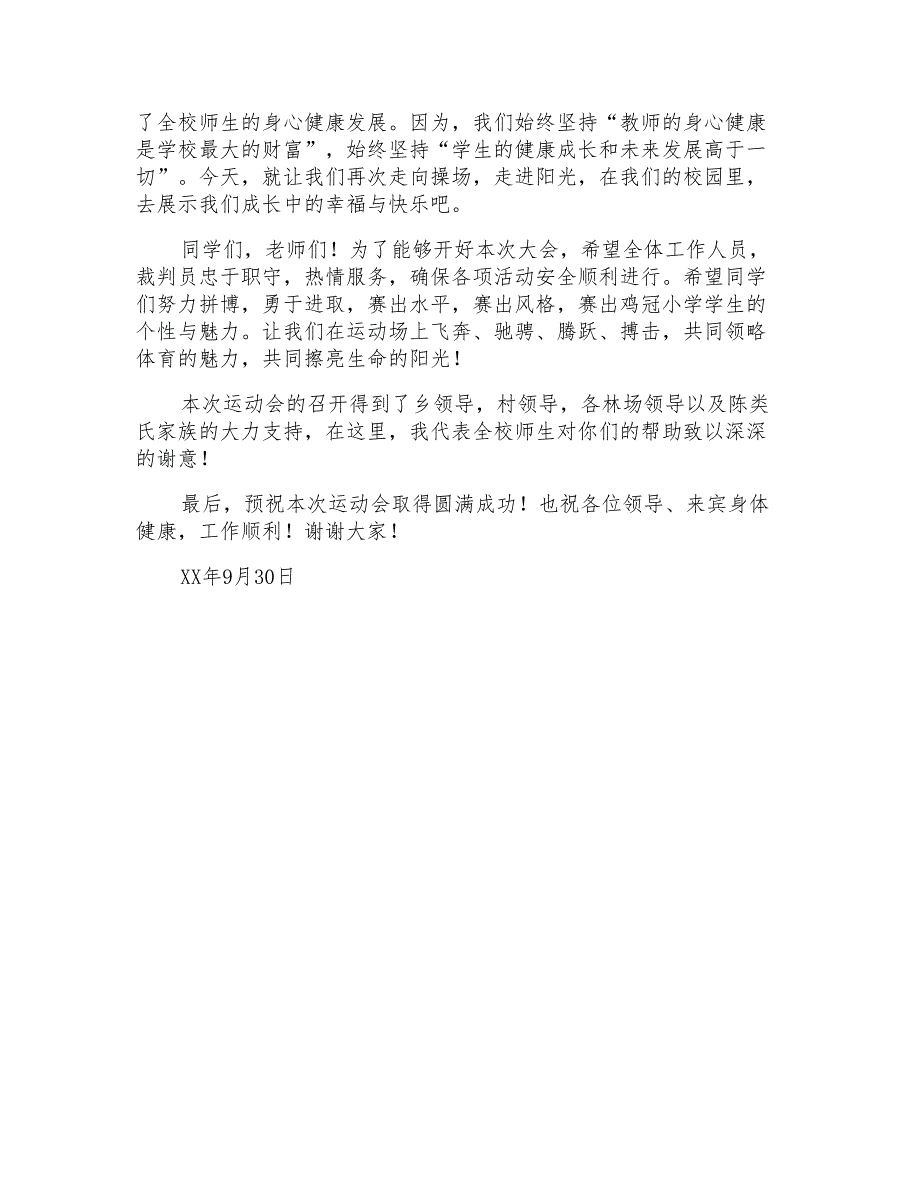 了全校师生的身心健康发展。因为，我们始终坚持“教师的身心健康是学校最大的财富”，始终坚持“学生的健康成长和未来发展高于一切”。今天，就让我们再次走向操场，走进阳光，在我们的校园里，去展示我们成长中的幸福与快乐吧。

同学们，老师们！为了能够开好本次大会，希望全体工作人员，裁判员忠于职守，热情服务，确保各项活动安全顺利进行。希望同学们努力拼博，勇于进取，赛出水平，赛出风格，赛出鸡冠小学学生的个性与魅力。让我们在运动场上飞奔、驰骋、腾跃、搏击，共同领略体育的魅力，共同擦亮生命的阳光！

本次运动会的召开得到了乡领导，村领导，各林场领导以及陈类氏家族的大力支持，在这里，我代表全校师生对你们的帮助致以深深的谢意！

最后，预祝本次运动会取得圆满成功！也祝各位领导、来宾身体健康，工作顺利！谢谢大家！

XX年9月30日